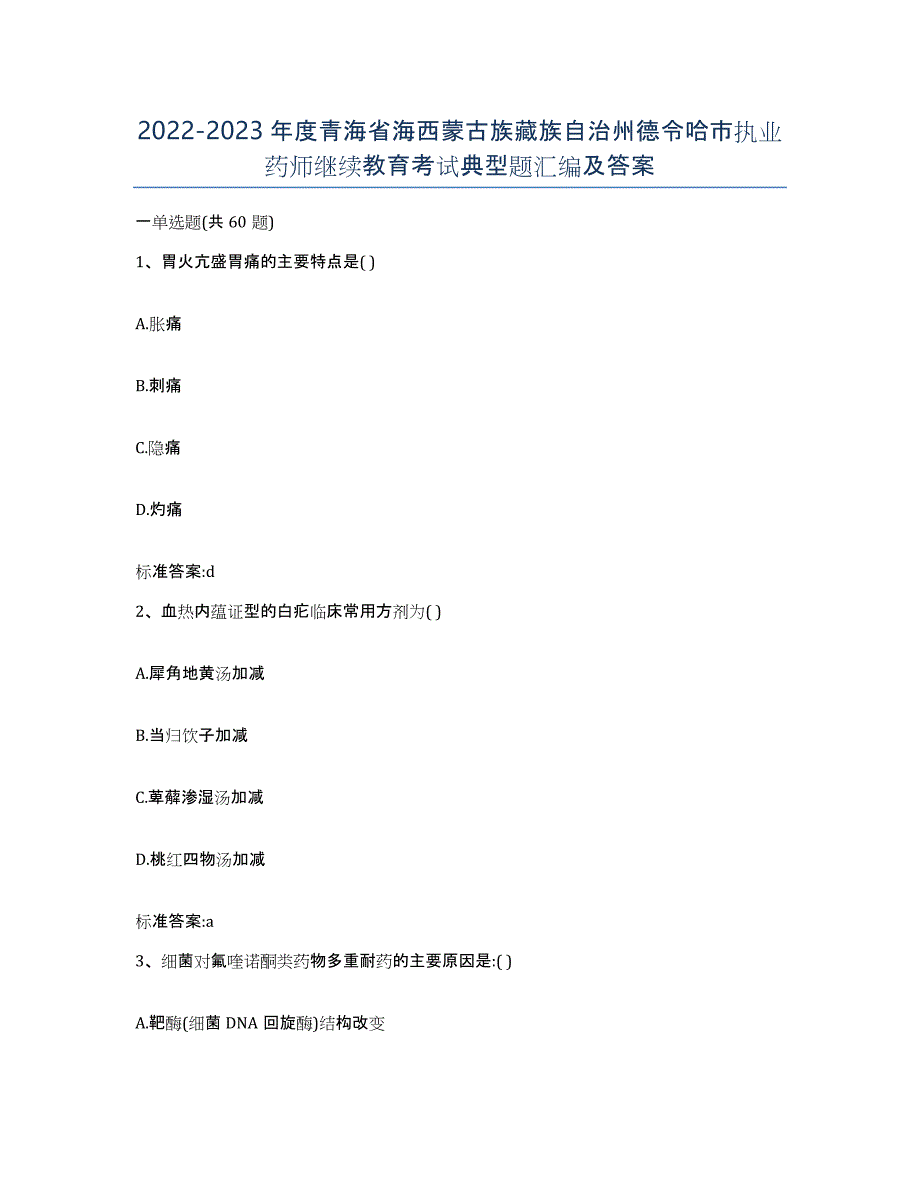 2022-2023年度青海省海西蒙古族藏族自治州德令哈市执业药师继续教育考试典型题汇编及答案

一单选题(共60题)

1、胃火亢盛胃痛的主要特点是( )

A.胀痛

B.刺痛

C.隐痛

D.灼痛

标准答案:d

2、血热内蕴证型的白疕临床常用方剂为( )

A.犀角地黄汤加减

B.当归饮子加减

C.萆薢渗湿汤加减

D.桃红四物汤加减

标准答案:a

3、细菌对氟喹诺酮类药物多重耐药的主要原因是:( )

A.靶酶(细菌DNA回旋酶)结构改变